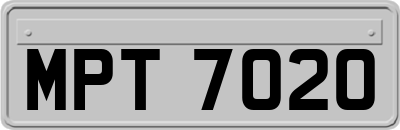 MPT 7020